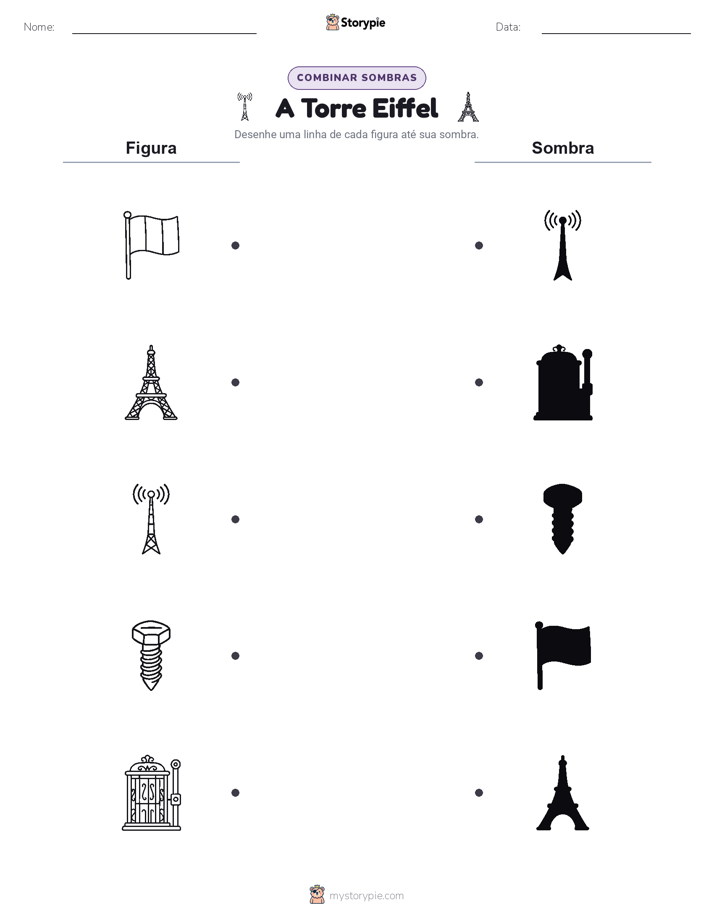 Nome: Storypie Data:

COMBINAR SOMBRAS

A Torre Eiffel

Desenhe uma linha de cada figura até sua sombra.

Figura

Sombra

mystorypie.com